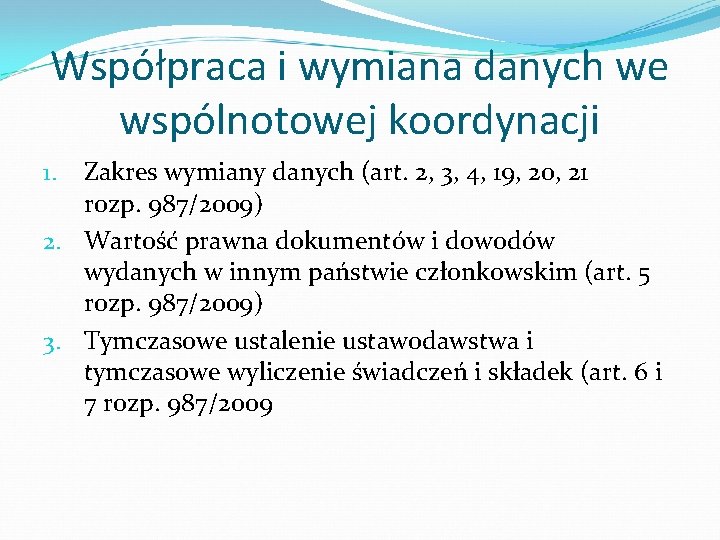 Współpraca i wymiana danych we wspólnotowej koordynacji

1. Zakres wymiany danych (art. 2, 3, 4, 19, 20, 21 rozp. 987/2009)
2. Wartość prawna dokumentów i dowodów wydanych w innym państwie członkowskim (art. 5 rozp. 987/2009)
3. Tymczasowe ustalenie ustawodawstwa i tymczasowe wyliczenie świadczeń i składek (art. 6 i 7 rozp. 987/2009